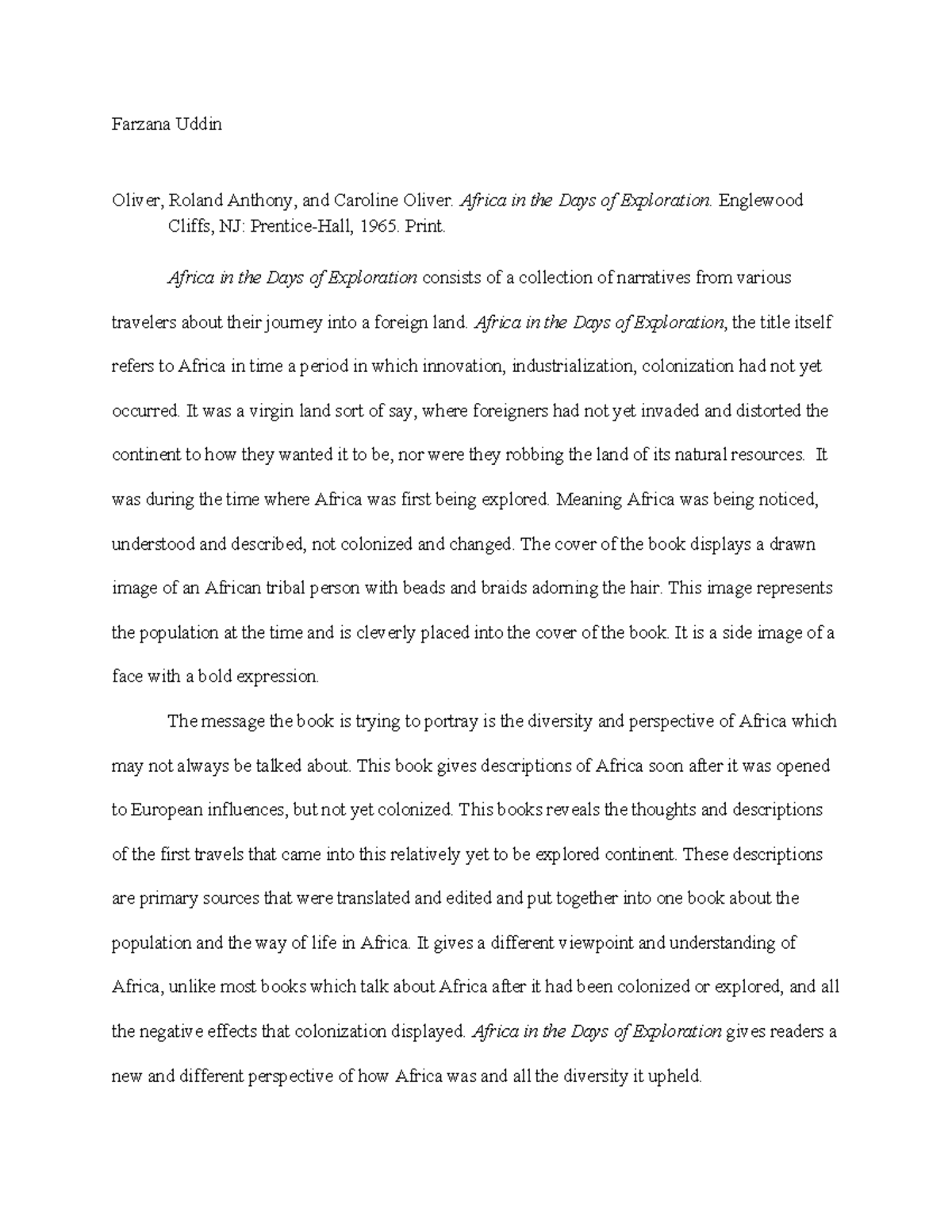 Farzana Uddin

Oliver, Roland Anthony, and Caroline Oliver. Africa in the Days of Exploration. Englewood Cliffs, NJ: Prentice-Hall, 1965. Print.

Africa in the Days of Exploration consists of a collection of narratives from various travelers about their journey into a foreign land. Africa in the Days of Exploration, the title itself refers to Africa in time a period in which innovation, industrialization, colonization had not yet occurred. It was a virgin land sort of say, where foreigners had not yet invaded and distorted the continent to how they wanted it to be, nor were they robbing the land of its natural resources. It was during the time where Africa was first being explored. Meaning Africa was being noticed, understood and described, not colonized and changed. The cover of the book displays a drawn image of an African tribal person with beads and braids adorning the hair. This image represents the population at the time and is cleverly placed into the cover of the book. It is a side image of a face with a bold expression.

The message the book is trying to portray is the diversity and perspective of Africa which may not always be talked about. This book gives descriptions of Africa soon after it was opened to European influences, but not yet colonized. This books reveals the thoughts and descriptions of the first travels that came into this relatively yet to be explored continent. These descriptions are primary sources that were translated and edited and put together into one book about the population and the way of life in Africa. It gives a different viewpoint and understanding of Africa, unlike most books which talk about Africa after it had been colonized or explored, and all the negative effects that colonization displayed. Africa in the Days of Exploration gives readers a new and different perspective of how Africa was and all the diversity it upheld.